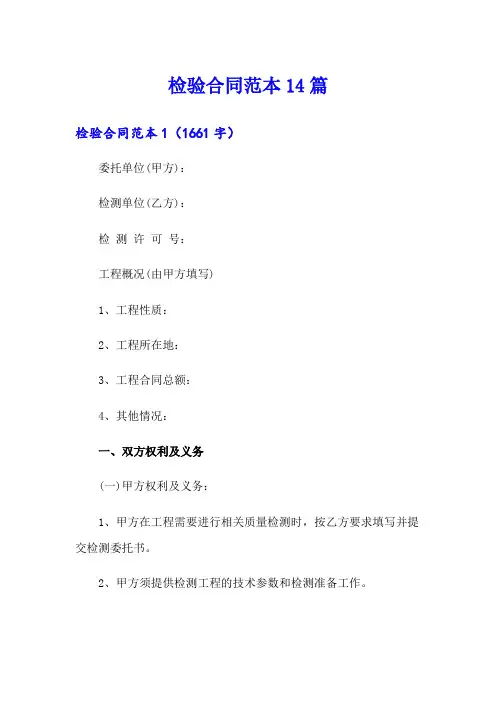 检验合同范本14篇

检验合同范本1（1661字）

委托单位(甲方)：

检测单位(乙方)：

检 测 许 可 号：

工程概况(由甲方填写)

1、工程性质：

2、工程所在地：

3、工程合同总额：

4、其他情况：

一、双方权利及义务

(一)甲方权利及义务：

1、甲方在工程需要进行相关质量检测时，按乙方要求填写并提交检测委托书。

2、甲方须提供检测工程的技术参数和检测准备工作。